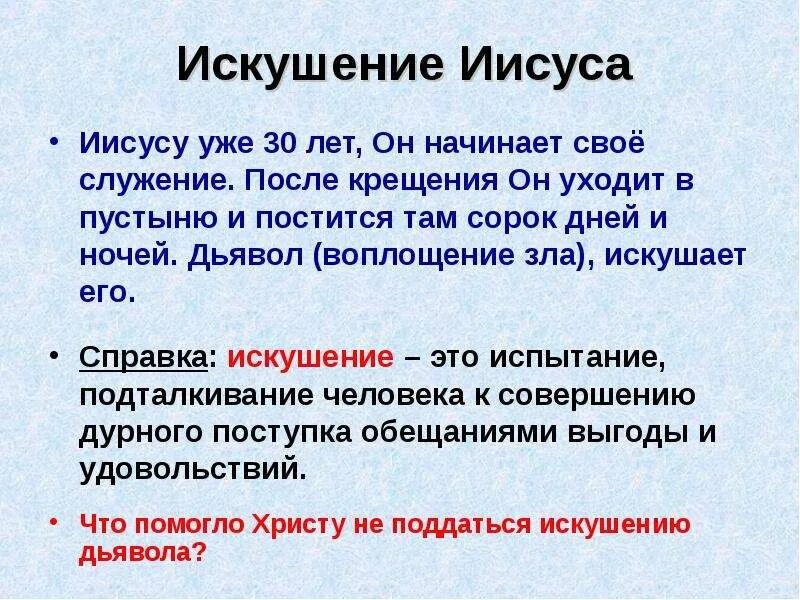 Искушение Иисуса

• Иисусу уже 30 лет, Он начинает своё служение. После крещения Он уходит в пустыню и постится там сорок дней и ночей. Дьявол (воплощение зла), искушает его.

• Справка: искушение – это испытание, подталкивание человека к совершению дурного поступка обещаниями выгоды и удовольствий.

• Что помогло Христу не поддаться искушению дьявола?